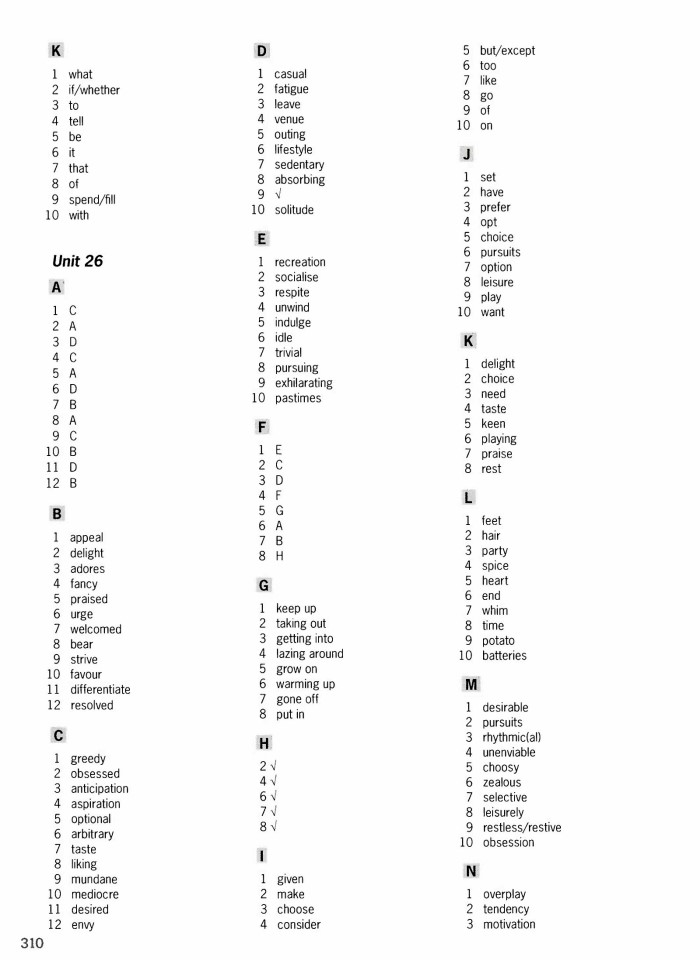 K

1 what
2 if/whether
3 to
4 tell
5 be
6 it
7 that
8 of
9 spend/fill
10 with

Unit 26

A

1 C
2 A
3 D
4 C
5 A
6 D
7 B
8 A
9 C
10 B
11 D
12 B

B

1 appeal
2 delight
3 adores
4 fancy
5 praised
6 urge
7 welcomed
8 bear
9 strive
10 favour
11 differentiate
12 resolved

C

1 greedy
2 obsessed
3 anticipation
4 aspiration
5 optional
6 arbitrary
7 taste
8 liking
9 mundane
10 mediocre
11 desired
12 envy

D

1 casual
2 fatigue
3 leave
4 venue
5 outing
6 lifestyle
7 sedentary
8 absorbing
9 √
10 solitude

E

1 recreation
2 socialise
3 respite
4 unwind
5 indulge
6 idle
7 trivial
8 pursuing
9 exhilarating
10 pastimes

F

1 E
2 C
3 D
4 F
5 G
6 A
7 B
8 H

G

1 keep up
2 taking out
3 getting into
4 lazing around
5 grow on
6 warming up
7 gone off
8 put in

H

2 √
4 √
6 √
7 √
8 √

I

1 given
2 make
3 choose
4 consider
5 but/except
6 too
7 like
8 go
9 of
10 on

J

1 set
2 have
3 prefer
4 opt
5 choice
6 pursuits
7 option
8 leisure
9 play
10 want

K

1 delight
2 choice
3 need
4 taste
5 keen
6 playing
7 praise
8 rest

L

1 feet
2 hair
3 party
4 spice
5 heart
6 end
7 whim
8 time
9 potato
10 batteries

M

1 desirable
2 pursuits
3 rhythmic(al)
4 unenviable
5 choosy
6 zealous
7 selective
8 leisurely
9 restless/restive
10 obsession

N

1 overplay
2 tendency
3 motivation

310